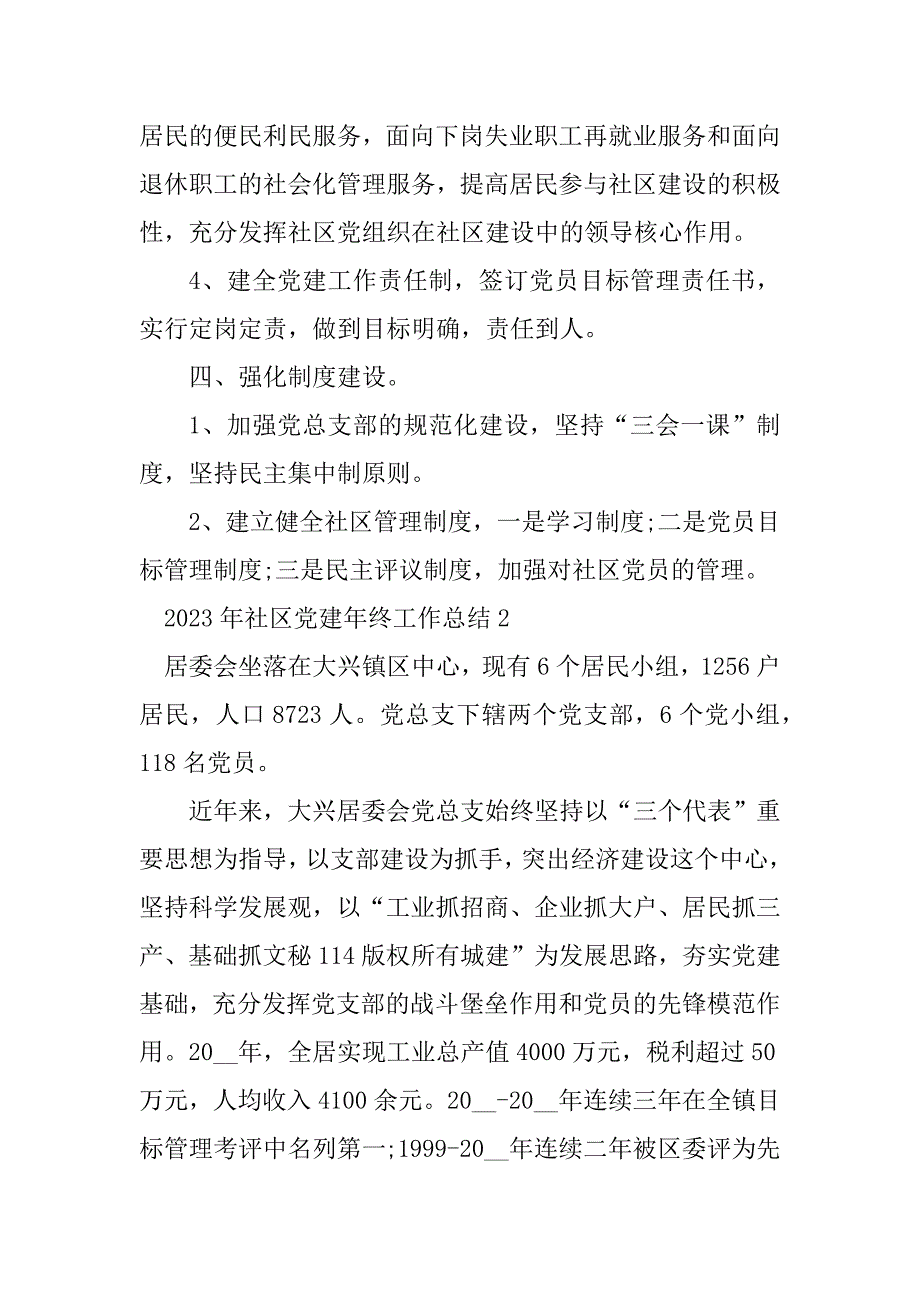 居民的便民利民服务，面向下岗失业职工再就业服务和面向退休职工的社会化管理服务，提高居民参与社区建设的积极性，充分发挥社区党组织在社区建设中的领导核心作用。

4、建全党建工作责任制，签订党员目标管理责任书，实行定岗定责，做到目标明确，责任到人。

四、强化制度建设。

1、加强党总支部的规范化建设，坚持“三会一课”制度，坚持民主集中制原则。

2、建立健全社区管理制度，一是学习制度;二是党员目标管理制度;三是民主评议制度，加强对社区党员的管理。

2023年社区党建年终工作总结2

居委会坐落在大兴镇区中心，现有6个居民小组，1256户居民，人口8723人。党总支下辖两个党支部，6个党小组，118名党员。

近年来，大兴居委会党总支始终坚持以“三个代表”重要思想为指导，以支部建设为抓手，突出经济建设这个中心，坚持科学发展观，以“工业抓招商、企业抓大户、居民抓三产、基础抓文秘114版权所有城建”为发展思路，夯实党建基础，充分发挥党支部的战斗堡垒作用和党员的先锋模范作用。20__年，全居实现工业总产值4000万元，税利超过50万元，人均收入4100余元。20__-20__年连续三年在全镇目标管理考评中名列第一;1999-20__年连续二年被区委评为先